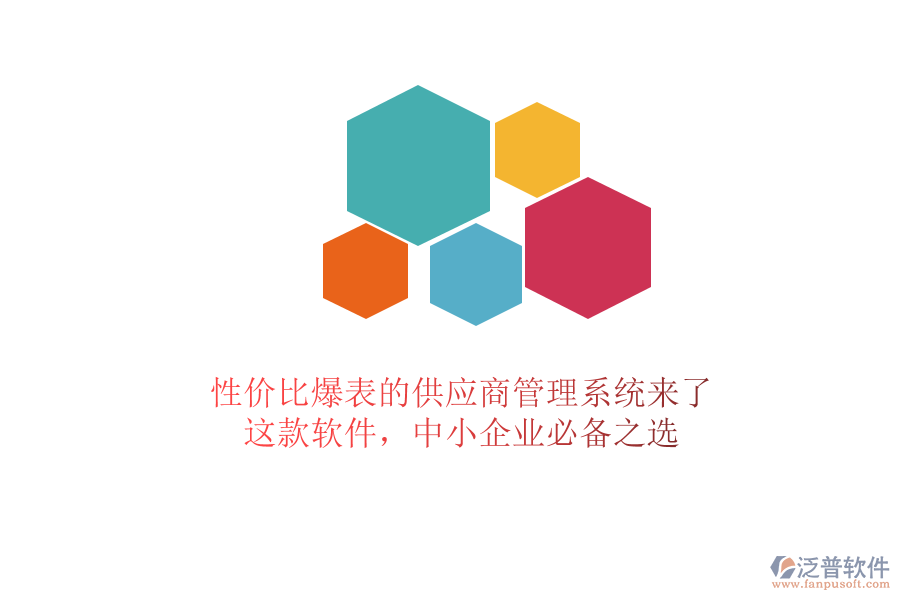 性价比爆表的供应商管理系统来了
这款软件，中小企业必备之选

泛普软件
www.fanpusoft.com